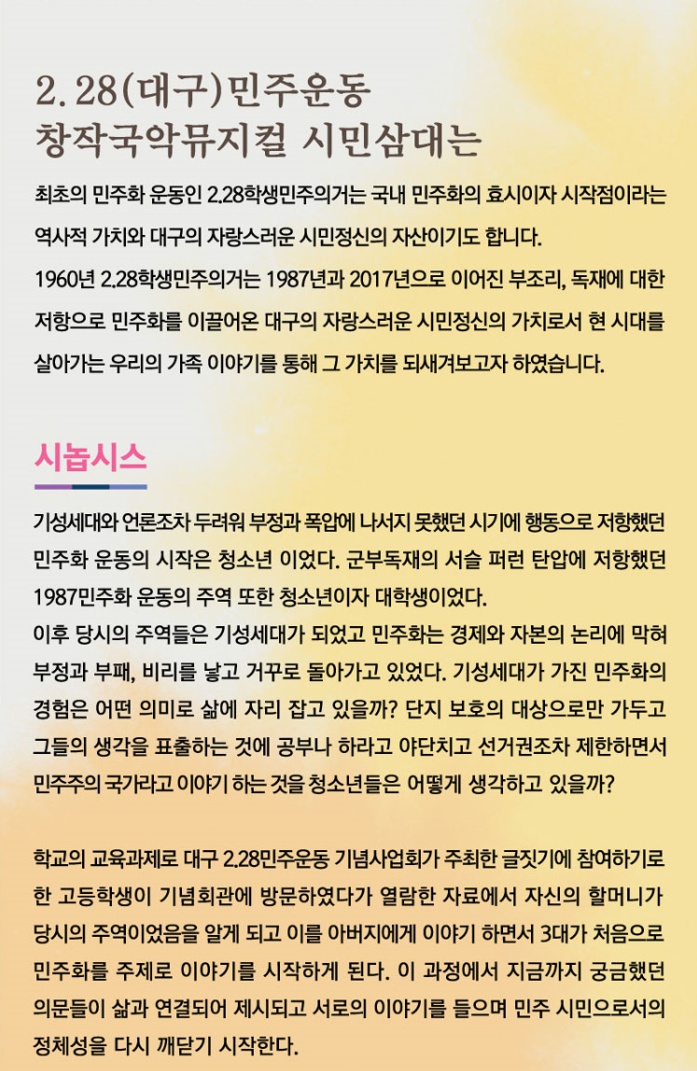 2. 28(대구)민주운동
창작국악뮤지컬 시민삼대는

최초의 민주화 운동인 2.28학생민주의거는 국내 민주화의 효시이자 시작점이라는 역사적 가치와 대구의 자랑스러운 시민정신의 자산이기도 합니다.
1960년 2.28학생민주의거는 1987년과 2017년으로 이어진 부조리, 독재에 대한 저항으로 민주화를 이끌어온 대구의 자랑스러운 시민정신의 가치로서 현 시대를 살아가는 우리의 가족 이야기를 통해 그 가치를 되새겨보고자 하였습니다.

시놉시스

기성세대와 언론조차 두려워 부정과 폭압에 나서지 못했던 시기에 행동으로 저항했던 민주화 운동의 시작은 청소년 이었다. 군부독재의 서슬 퍼런 탄압에 저항했던 1987민주화 운동의 주역 또한 청소년이자 대학생이었다.
이후 당시의 주역들은 기성세대가 되었고 민주화는 경제와 자본의 논리에 막혀 부정과 부패, 비리를 낳고 거꾸로 돌아가고 있었다. 기성세대가 가진 민주화의 경험은 어떤 의미로 삶에 자리 잡고 있을까? 단지 보호의 대상으로만 가두고 그들의 생각을 표출하는 것에 공부나 하라고 야단치고 선거권조차 제한하면서 민주주의 국가라고 이야기 하는 것을 청소년들은 어떻게 생각하고 있을까?

학교의 교육과제로 대구 2.28민주운동 기념사업회가 주최한 글짓기에 참여하기로 한 고등학생이 기념회관에 방문하였다가 열람한 자료에서 자신의 할머니가 당시의 주역이었음을 알게 되고 이를 아버지에게 이야기 하면서 3대가 처음으로 민주화를 주제로 이야기를 시작하게 된다. 이 과정에서 지금까지 궁금했던 의문들이 삶과 연결되어 제시되고 서로의 이야기를 들으며 민주 시민으로서의 정체성을 다시 깨닫기 시작한다.